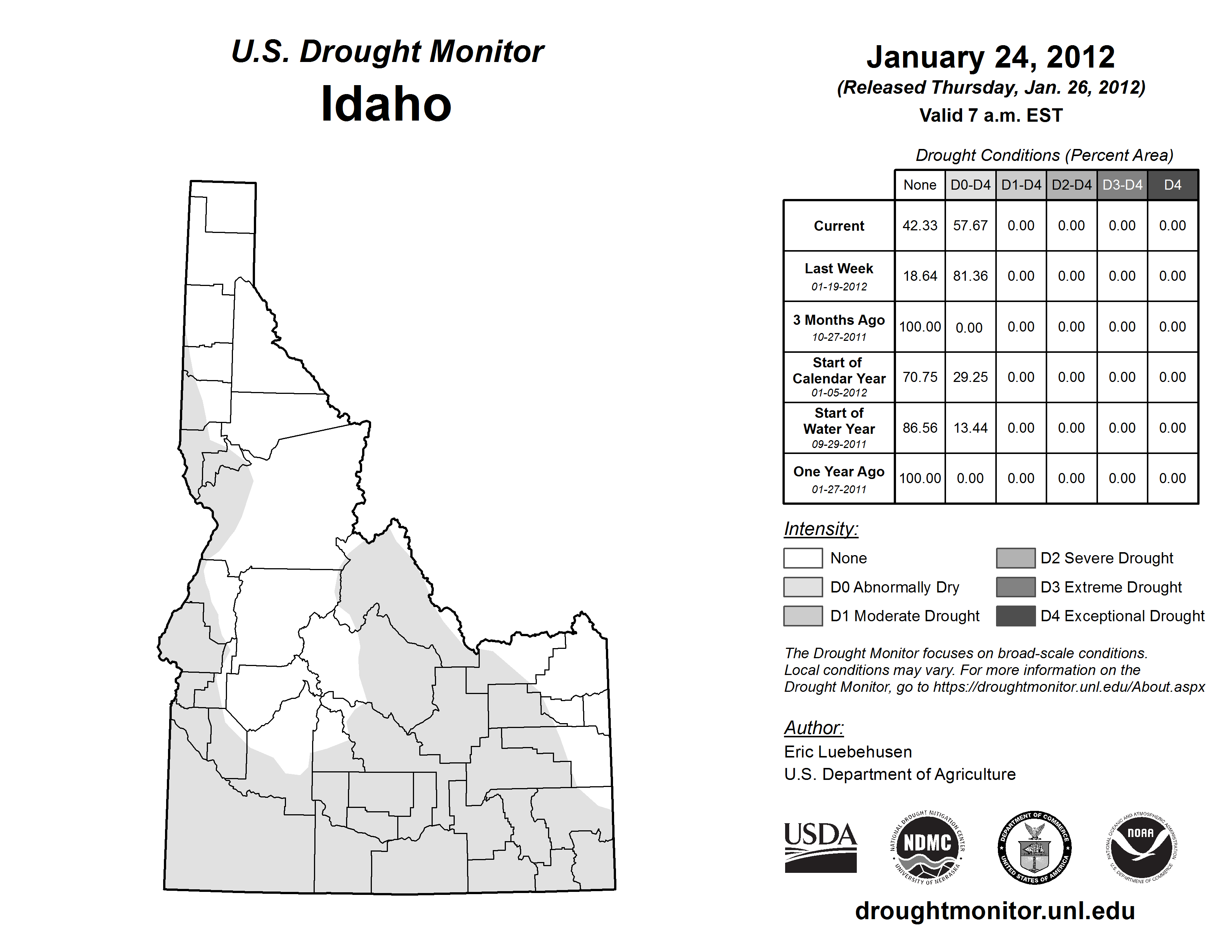 U.S. Drought Monitor
Idaho

January 24, 2012
(Released Thursday, Jan. 26, 2012)
Valid 7 a.m. EST

Drought Conditions (Percent Area)

| | None | D0-D4 | D1-D4 | D2-D4 | D3-D4 | D4 |
|---|---|---|---|---|---|---|
| Current | 42.33 | 57.67 | 0.00 | 0.00 | 0.00 | 0.00 |
| Last Week 01-19-2012 | 18.64 | 81.36 | 0.00 | 0.00 | 0.00 | 0.00 |
| 3 Months Ago 10-27-2011 | 100.00 | 0.00 | 0.00 | 0.00 | 0.00 | 0.00 |
| Start of Calendar Year 01-05-2012 | 70.75 | 29.25 | 0.00 | 0.00 | 0.00 | 0.00 |
| Start of Water Year 09-29-2011 | 86.56 | 13.44 | 0.00 | 0.00 | 0.00 | 0.00 |
| One Year Ago 01-27-2011 | 100.00 | 0.00 | 0.00 | 0.00 | 0.00 | 0.00 |

Intensity:
None
D0 Abnormally Dry
D1 Moderate Drought
D2 Severe Drought
D3 Extreme Drought
D4 Exceptional Drought

The Drought Monitor focuses on broad-scale conditions. Local conditions may vary. For more information on the Drought Monitor, go to https://droughtmonitor.unl.edu/About.aspx

Author:
Eric Luebehusen
U.S. Department of Agriculture

USDA
NATIONAL DROUGHT MITIGATION CENTER NDMC UNIVERSITY OF NEBRASKA
DEPARTMENT OF COMMERCE UNITED STATES OF AMERICA
NATIONAL OCEANIC AND ATMOSPHERIC ADMINISTRATION NOAA U.S. DEPARTMENT OF COMMERCE

droughtmonitor.unl.edu